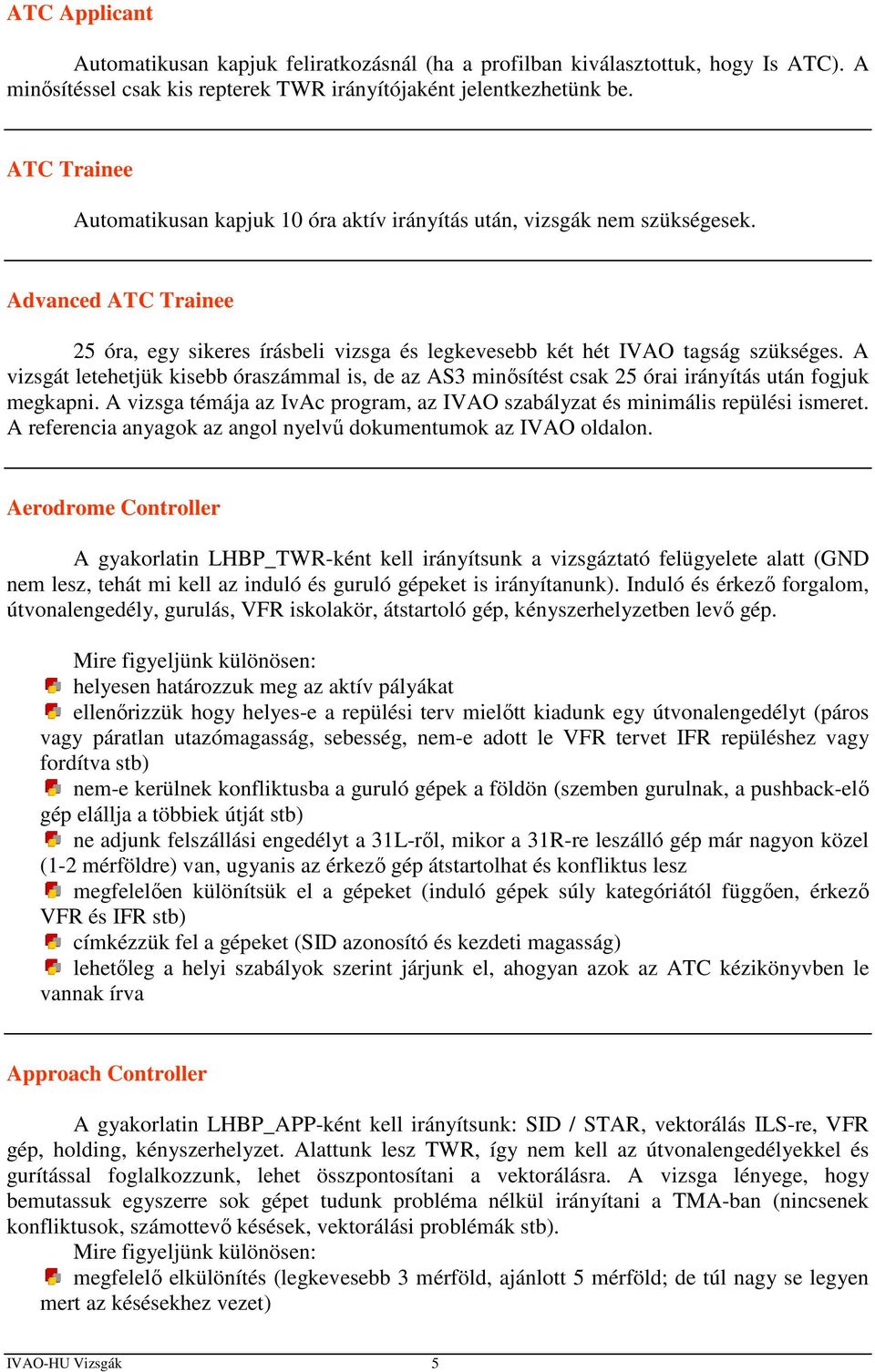 ATC Applicant

Automatikusan kapjuk feliratkozásnál (ha a profilban kiválasztottuk, hogy Is ATC). A minősítéssel csak kis repterek TWR irányítójaként jelentkezhetünk be.

ATC Trainee

Automatikusan kapjuk 10 óra aktív irányítás után, vizsgák nem szükségesek.

Advanced ATC Trainee

25 óra, egy sikeres írásbeli vizsga és legkevesebb két hét IVAO tagság szükséges. A vizsgát letehetjük kisebb óraszámmal is, de az AS3 minősítést csak 25 órai irányítás után fogjuk megkapni. A vizsga témája az IvAc program, az IVAO szabályzat és minimális repülési ismeret. A referencia anyagok az angol nyelvű dokumentumok az IVAO oldalon.

Aerodrome Controller

A gyakorlatin LHBP_TWR-ként kell irányítsunk a vizsgáztató felügyelete alatt (GND nem lesz, tehát mi kell az induló és guruló gépeket is irányítanunk). Induló és érkező forgalom, útvonalengedély, gurulás, VFR iskolakör, átstartoló gép, kényszerhelyzetben levő gép.

Mire figyeljünk különösen:
helyesen határozzuk meg az aktív pályákat
ellenőrizzük hogy helyes-e a repülési terv mielőtt kiadunk egy útvonalengedélyt (páros vagy páratlan utazómagasság, sebesség, nem-e adott le VFR tervet IFR repüléshez vagy fordítva stb)
nem-e kerülnek konfliktusba a guruló gépek a földön (szemben gurulnak, a pushback-elő gép elállja a többiek útját stb)
ne adjunk felszállási engedélyt a 31L-ről, mikor a 31R-re leszálló gép már nagyon közel (1-2 mérföldre) van, ugyanis az érkező gép átstartolhat és konfliktus lesz
megfelelően különítsük el a gépeket (induló gépek súly kategóriától függően, érkező VFR és IFR stb)
címkézzük fel a gépeket (SID azonosító és kezdeti magasság)
lehetőleg a helyi szabályok szerint járjunk el, ahogyan azok az ATC kézikönyvben le vannak írva

Approach Controller

A gyakorlatin LHBP_APP-ként kell irányítsunk: SID / STAR, vektorálás ILS-re, VFR gép, holding, kényszerhelyzet. Alattunk lesz TWR, így nem kell az útvonalengedélyekkel és gurítással foglalkozzunk, lehet összpontosítani a vektorálásra. A vizsga lényege, hogy bemutassuk egyszerre sok gépet tudunk probléma nélkül irányítani a TMA-ban (nincsenek konfliktusok, számottevő késések, vektorálási problémák stb).
Mire figyeljünk különösen:
megfelelő elkülönítés (legkevesebb 3 mérföld, ajánlott 5 mérföld; de túl nagy se legyen mert az késésekhez vezet)

IVAO-HU Vizsgák 5